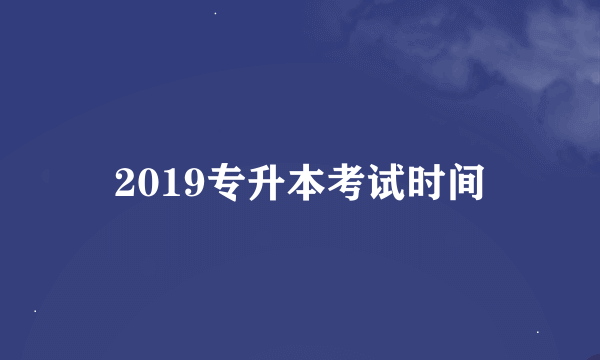 2019专升本考试时间